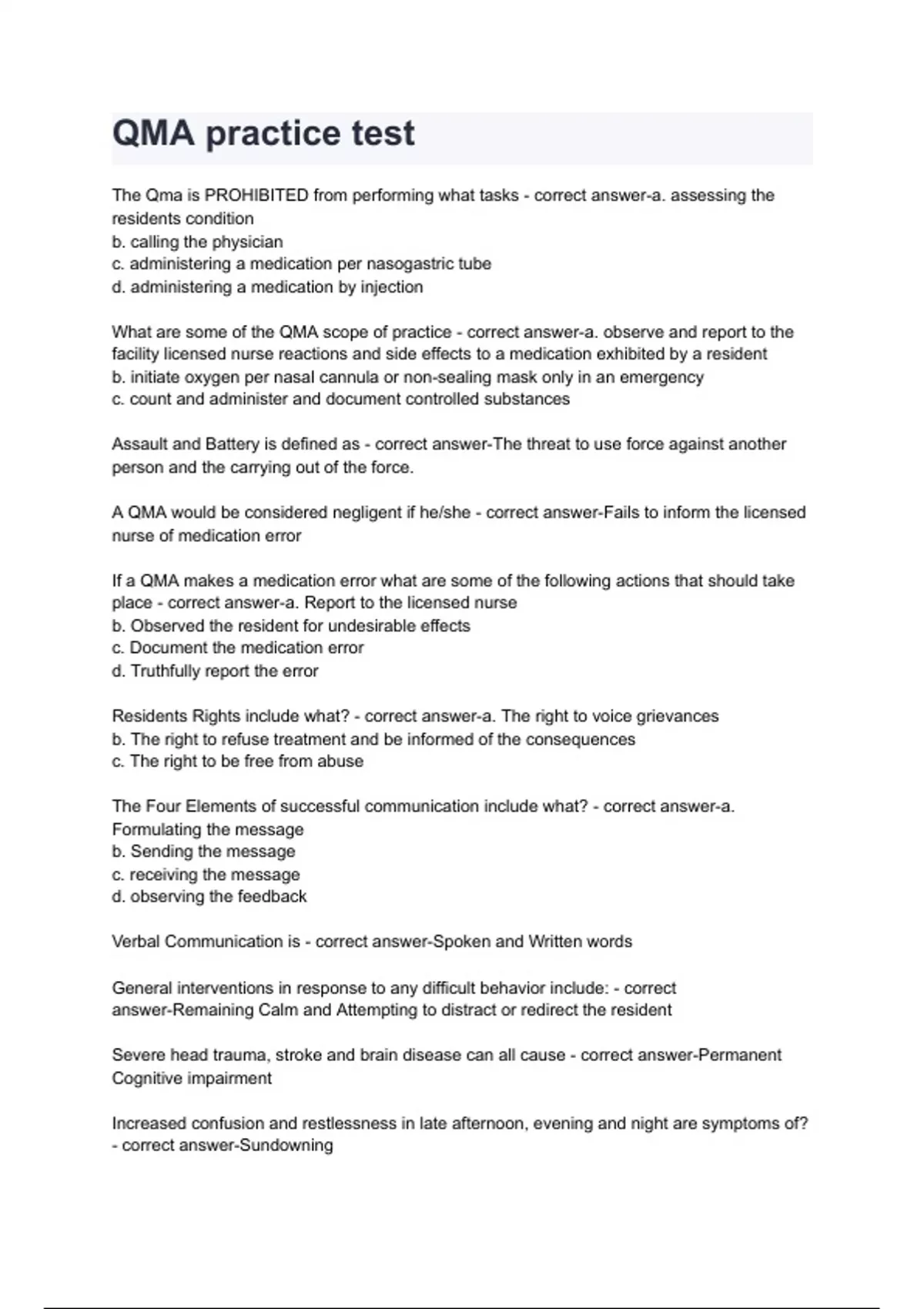 QMA practice test

The Qma is PROHIBITED from performing what tasks - correct answer-a. assessing the residents condition
b. calling the physician
c. administering a medication per nasogastric tube
d. administering a medication by injection

What are some of the QMA scope of practice - correct answer-a. observe and report to the facility licensed nurse reactions and side effects to a medication exhibited by a resident
b. initiate oxygen per nasal cannula or non-sealing mask only in an emergency
c. count and administer and document controlled substances

Assault and Battery is defined as - correct answer-The threat to use force against another person and the carrying out of the force.

A QMA would be considered negligent if he/she - correct answer-Fails to inform the licensed nurse of medication error

If a QMA makes a medication error what are some of the following actions that should take place - correct answer-a. Report to the licensed nurse
b. Observed the resident for undesirable effects
c. Document the medication error
d. Truthfully report the error

Residents Rights include what? - correct answer-a. The right to voice grievances
b. The right to refuse treatment and be informed of the consequences
c. The right to be free from abuse

The Four Elements of successful communication include what? - correct answer-a. Formulating the message
b. Sending the message
c. receiving the message
d. observing the feedback

Verbal Communication is - correct answer-Spoken and Written words

General interventions in response to any difficult behavior include: - correct answer-Remaining Calm and Attempting to distract or redirect the resident

Severe head trauma, stroke and brain disease can all cause - correct answer-Permanent Cognitive impairment

Increased confusion and restlessness in late afternoon, evening and night are symptoms of? - correct answer-Sundowning